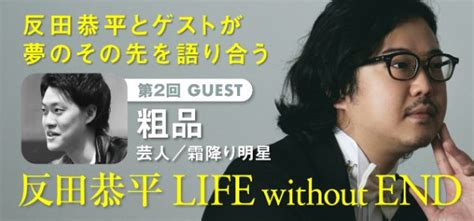 反田恭平とゲストが
夢のその先を語り合う

第2回 GUEST
粗品
芸人／霜降り明星

反田恭平 LIFE without END